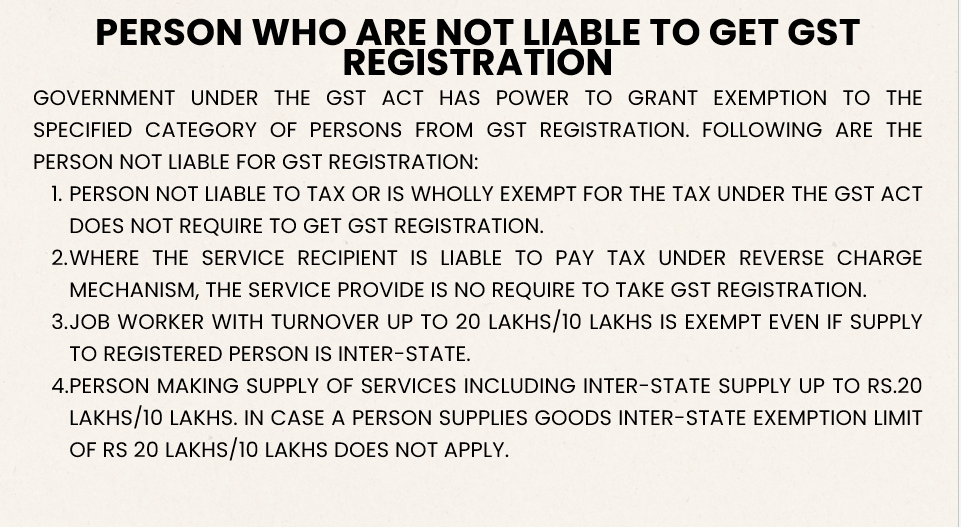 PERSON WHO ARE NOT LIABLE TO GET GST REGISTRATION

GOVERNMENT UNDER THE GST ACT HAS POWER TO GRANT EXEMPTION TO THE SPECIFIED CATEGORY OF PERSONS FROM GST REGISTRATION. FOLLOWING ARE THE PERSON NOT LIABLE FOR GST REGISTRATION:

1. PERSON NOT LIABLE TO TAX OR IS WHOLLY EXEMPT FOR THE TAX UNDER THE GST ACT DOES NOT REQUIRE TO GET GST REGISTRATION.
2.WHERE THE SERVICE RECIPIENT IS LIABLE TO PAY TAX UNDER REVERSE CHARGE MECHANISM, THE SERVICE PROVIDE IS NO REQUIRE TO TAKE GST REGISTRATION.
3.JOB WORKER WITH TURNOVER UP TO 20 LAKHS/10 LAKHS IS EXEMPT EVEN IF SUPPLY TO REGISTERED PERSON IS INTER-STATE.
4.PERSON MAKING SUPPLY OF SERVICES INCLUDING INTER-STATE SUPPLY UP TO RS.20 LAKHS/10 LAKHS. IN CASE A PERSON SUPPLIES GOODS INTER-STATE EXEMPTION LIMIT OF RS 20 LAKHS/10 LAKHS DOES NOT APPLY.